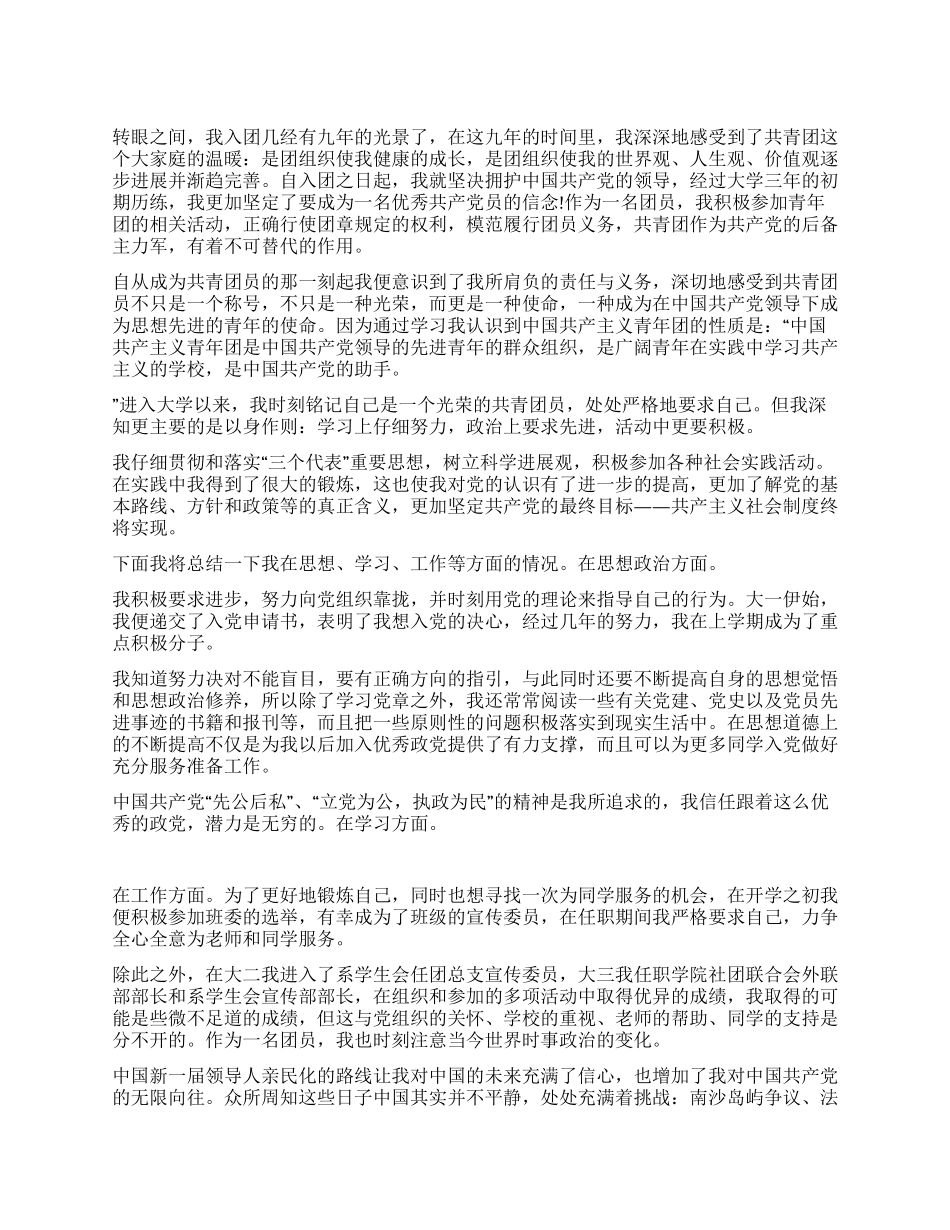 转眼之间，我入团几经有九年的光景了，在这九年的时间里，我深深地感受到了共青团这个大家庭的温暖：是团组织使我健康的成长，是团组织使我的世界观、人生观、价值观逐步进展并渐趋完善。自入团之日起，我就坚决拥护中国共产党的领导，经过大学三年的初期历练，我更加坚定了要成为一名优秀共产党员的信念!作为一名团员，我积极参加青年团的相关活动，正确行使团章规定的权利，模范履行团员义务，共青团作为共产党的后备主力军，有着不可替代的作用。

自从成为共青团员的那一刻起我便意识到了我所肩负的责任与义务，深切地感受到共青团员不只是一个称号，不只是一种光荣，而更是一种使命，一种成为在中国共产党领导下成为思想先进的青年的使命。因为通过学习我认识到中国共产主义青年团的性质是：“中国共产主义青年团是中国共产党领导的先进青年的群众组织，是广阔青年在实践中学习共产主义的学校，是中国共产党的助手。

”进入大学以来，我时刻铭记自己是一个光荣的共青团员，处处严格地要求自己。但我深知更主要的是以身作则：学习上仔细努力，政治上要求先进，活动中更要积极。

我仔细贯彻和落实“三个代表”重要思想，树立科学进展观，积极参加各种社会实践活动。在实践中我得到了很大的锻炼，这也使我对党的认识有了进一步的提高，更加了解党的基本路线、方针和政策等的真正含义，更加坚定共产党的最终目标——共产主义社会制度终将实现。

下面我将总结一下我在思想、学习、工作等方面的情况。在思想政治方面。

我积极要求进步，努力向党组织靠拢，并时刻用党的理论来指导自己的行为。大一伊始，我便递交了入党申请书，表明了我想入党的决心，经过几年的努力，我在上学期成为了重点积极分子。

我知道努力决对不能盲目，要有正确方向的指引，与此同时还要不断提高自身的思想觉悟和思想政治修养，所以除了学习党章之外，我还常常阅读一些有关党建、党史以及党员先进事迹的书籍和报刊等，而且把一些原则性的问题积极落实到现实生活中。在思想道德上的不断提高不仅是为我以后加入优秀政党提供了有力支撑，而且可以为更多同学入党做好充分服务准备工作。

中国共产党“先公后私”、“立党为公，执政为民”的精神是我所追求的，我信任跟着这么优秀的政党，潜力是无穷的。在学习方面。

在工作方面。为了更好地锻炼自己，同时也想寻找一次为同学服务的机会，在开学之初我便积极参加班委的选举，有幸成为了班级的宣传委员，在任职期间我严格要求自己，力争全心全意为老师和同学服务。

除此之外，在大二我进入了系学生会任团总支宣传委员，大三我任职学院社团联合会外联部部长和系学生会宣传部部长，在组织和参加的多项活动中取得优异的成绩，我取得的可能是些微不足道的成绩，但这与党组织的关怀、学校的重视、老师的帮助、同学的支持是分不开的。作为一名团员，我也时刻注意当今世界时事政治的变化。

中国新一届领导人亲民化的路线让我对中国的未来充满了信心，也增加了我对中国共产党的无限向往。众所周知这些日子中国其实并不平静，处处充满着挑战：南沙岛屿争议、法